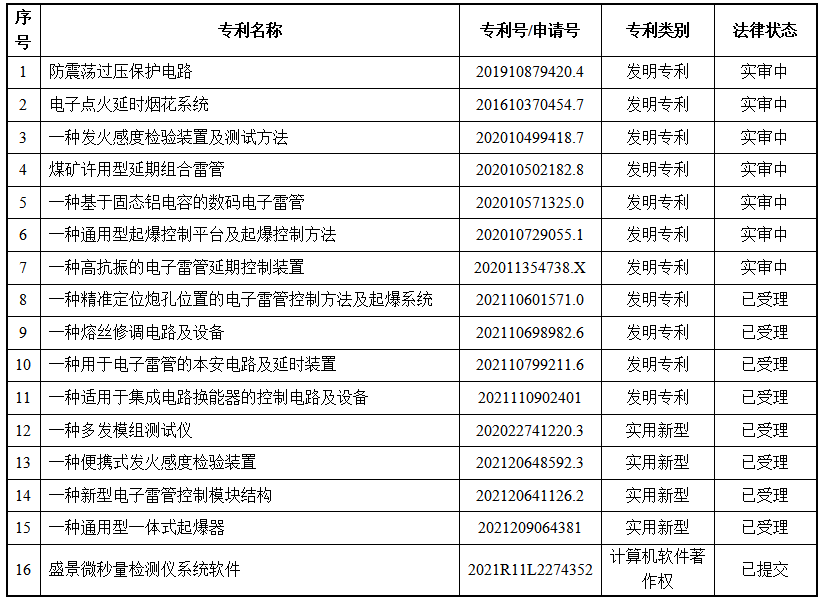 | 序号 | 专利名称 | 专利号/申请号 | 专利类别 | 法律状态 |
|---|---|---|---|---|
| 1 | 防震荡过压保护电路 | 201910879420.4 | 发明专利 | 实审中 |
| 2 | 电子点火延时烟花系统 | 201610370454.7 | 发明专利 | 实审中 |
| 3 | 一种发火感度检验装置及测试方法 | 202010499418.7 | 发明专利 | 实审中 |
| 4 | 煤矿许用型延期组合雷管 | 202010502182.8 | 发明专利 | 实审中 |
| 5 | 一种基于固态铝电容的数码电子雷管 | 202010571325.0 | 发明专利 | 实审中 |
| 6 | 一种通用型起爆控制平台及起爆控制方法 | 202010729055.1 | 发明专利 | 实审中 |
| 7 | 一种高抗振的电子雷管延期控制装置 | 202011354738.X | 发明专利 | 实审中 |
| 8 | 一种精准定位炮孔位置的电子雷管控制方法及起爆系统 | 202110601571.0 | 发明专利 | 已受理 |
| 9 | 一种熔丝修调电路及设备 | 202110698982.6 | 发明专利 | 已受理 |
| 10 | 一种用于电子雷管的本安电路及延时装置 | 202110799211.6 | 发明专利 | 已受理 |
| 11 | 一种适用于集成电路换能器的控制电路及设备 | 2021110902401 | 发明专利 | 已受理 |
| 12 | 一种多发模组测试仪 | 202022741220.3 | 实用新型 | 已受理 |
| 13 | 一种便携式发火感度检验装置 | 202120648592.3 | 实用新型 | 已受理 |
| 14 | 一种新型电子雷管控制模块结构 | 202120641126.2 | 实用新型 | 已受理 |
| 15 | 一种通用型一体式起爆器 | 2021209064381 | 实用新型 | 已受理 |
| 16 | 盛景微秒量检测仪系统软件 | 2021R11L2274352 | 计算机软件著作权 | 已提交 |